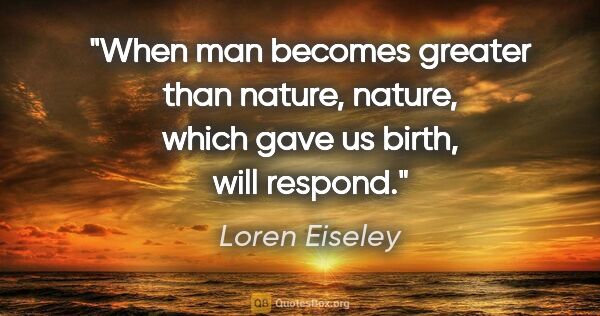 "When man becomes greater than nature, nature, which gave us birth, will respond."

Loren Eiseley

QB QuotesBox.org